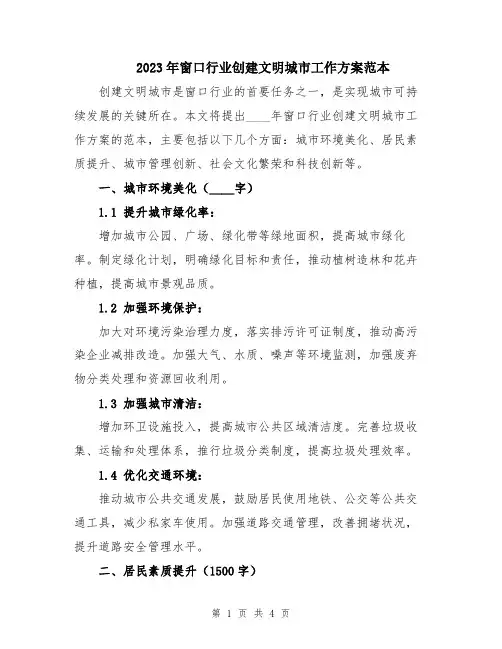 2023年窗口行业创建文明城市工作方案范本

创建文明城市是窗口行业的首要任务之一，是实现城市可持续发展的关键所在。本文将提出____年窗口行业创建文明城市工作方案的范本，主要包括以下几个方面：城市环境美化、居民素质提升、城市管理创新、社会文化繁荣和科技创新等。

一、城市环境美化（____字）

1.1 提升城市绿化率：

增加城市公园、广场、绿化带等绿地面积，提高城市绿化率。制定绿化计划，明确绿化目标和责任，推动植树造林和花卉种植，提高城市景观品质。

1.2 加强环境保护：

加大对环境污染治理力度，落实排污许可证制度，推动高污染企业减排改造。加强大气、水质、噪声等环境监测，加强废弃物分类处理和资源回收利用。

1.3 加强城市清洁：

增加环卫设施投入，提高城市公共区域清洁度。完善垃圾收集、运输和处理体系，推行垃圾分类制度，提高垃圾处理效率。

1.4 优化交通环境：

推动城市公共交通发展，鼓励居民使用地铁、公交等公共交通工具，减少私家车使用。加强道路交通管理，改善拥堵状况，提升道路安全管理水平。

二、居民素质提升（1500字）

第 1 页 共 4 页